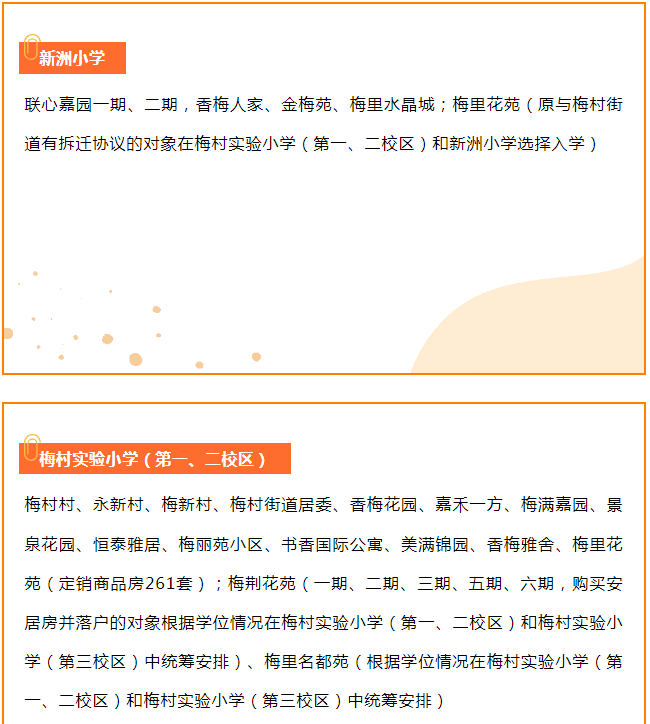 新洲小学

联心嘉园一期、二期，香梅人家、金梅苑、梅里水晶城；梅里花苑（原与梅村街道有拆迁协议的对象在梅村实验小学（第一、二校区）和新洲小学选择入学）

梅村实验小学（第一、二校区）

梅村村、永新村、梅新村、梅村街道居委、香梅花园、嘉禾一方、梅满嘉园、景泉花园、恒泰雅居、梅丽苑小区、书香国际公寓、美满锦园、香梅雅舍、梅里花苑（定销商品房261套）；梅荆花苑（一期、二期、三期、五期、六期，购买安居房并落户的对象根据学位情况在梅村实验小学（第一、二校区）和梅村实验小学（第三校区）中统筹安排）、梅里名都苑（根据学位情况在梅村实验小学（第一、二校区）和梅村实验小学（第三校区）中统筹安排）